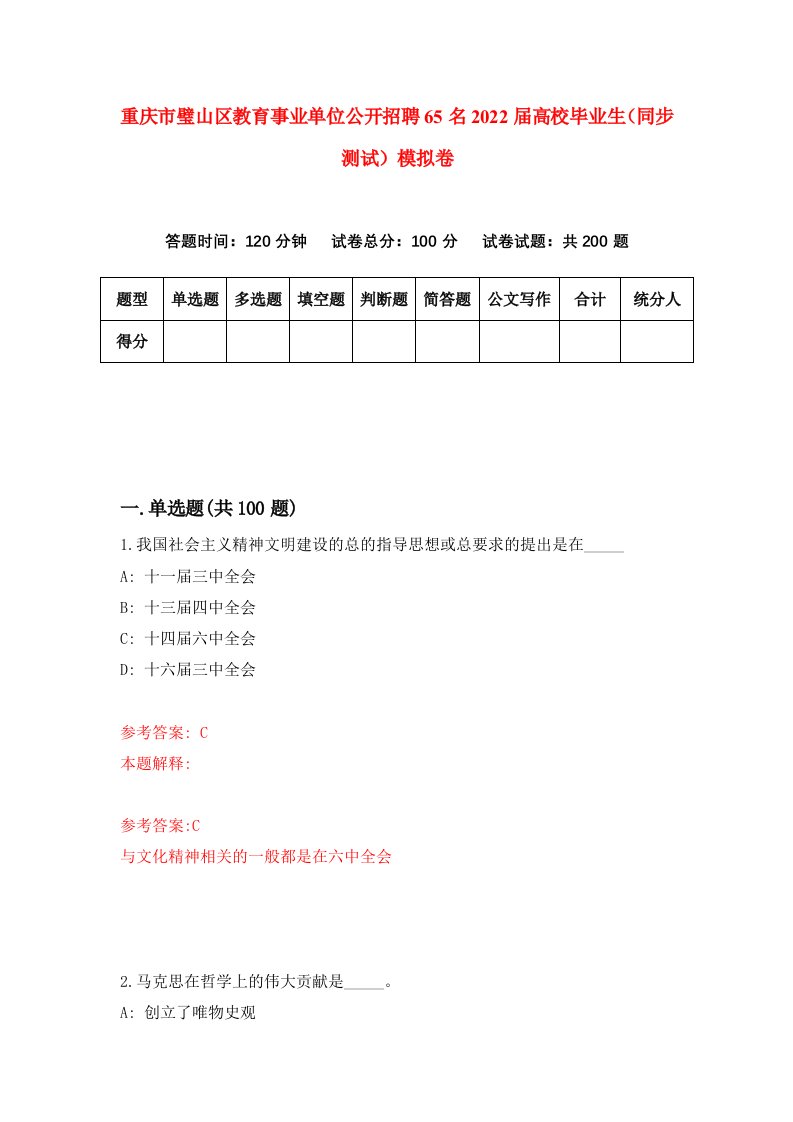 重庆市璧山区教育事业单位公开招聘65名2022届高校毕业生(同步测试）模拟卷

答题时间：120分钟　试卷总分：100分　试卷试题：共200题

| 题型 | 单选题 | 多选题 | 填空题 | 判断题 | 简答题 | 公文写作 | 合计 | 统分人 |
|---|---|---|---|---|---|---|---|---|
| 得分 | | | | | | | | |

一.单选题(共100题)

1.我国社会主义精神文明建设的总的指导思想或总要求的提出是在_____

A: 十一届三中全会

B: 十三届四中全会

C: 十四届六中全会

D: 十六届三中全会

参考答案: C

本题解释:

参考答案:C

与文化精神相关的一般都是在六中全会

2.马克思在哲学上的伟大贡献是_____。

A: 创立了唯物史观